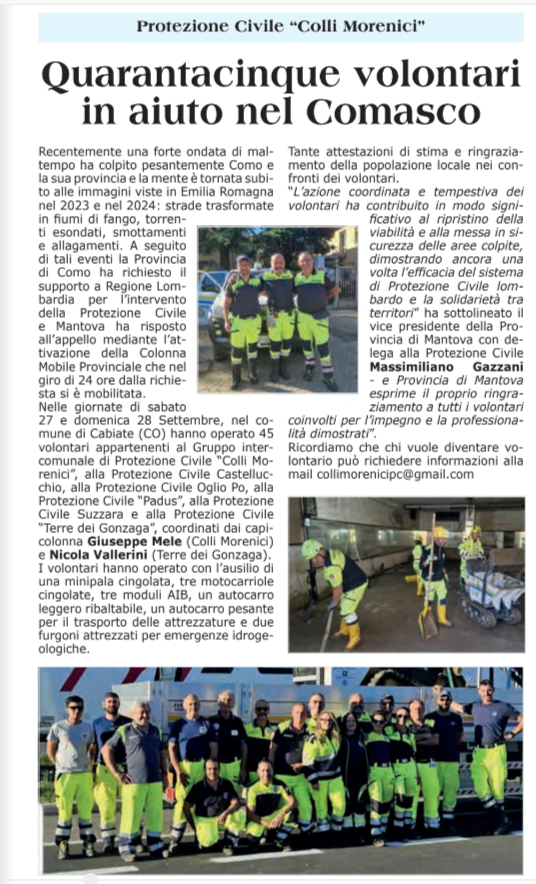 Protezione Civile "Colli Morenici"

Quarantacinque volontari in aiuto nel Comasco

Recentemente una forte ondata di maltempo ha colpito pesantemente Como e la sua provincia e la mente è tornata subito alle immagini viste in Emilia Romagna nel 2023 e nel 2024: strade trasformate in fiumi di fango, torrenti esondati, smottamenti e allagamenti. A seguito di tali eventi la Provincia di Como ha richiesto il supporto a Regione Lombardia per l'intervento della Protezione Civile e Mantova ha risposto all'appello mediante l'attivazione della Colonna Mobile Provinciale che nel giro di 24 ore dalla richiesta si è mobilitata.

Nelle giornate di sabato 27 e domenica 28 Settembre, nel comune di Cabiate (CO) hanno operato 45 volontari appartenenti al Gruppo intercomunale di Protezione Civile "Colli Morenici", alla Protezione Civile Castellucchio, alla Protezione Civile Oglio Po, alla Protezione Civile "Padus", alla Protezione Civile Suzzara e alla Protezione Civile "Terre dei Gonzaga", coordinati dai capicolonna Giuseppe Mele (Colli Morenici) e Nicola Vallerini (Terre dei Gonzaga). I volontari hanno operato con l'ausilio di una minipala cingolata, tre motocarriole cingolate, tre moduli AIB, un autocarro leggero ribaltabile, un autocarro pesante per il trasporto delle attrezzature e due furgoni attrezzati per emergenze idrogeologiche.

Tante attestazioni di stima e ringraziamento della popolazione locale nei confronti dei volontari.

"L'azione coordinata e tempestiva dei volontari ha contribuito in modo significativo al ripristino della viabilità e alla messa in sicurezza delle aree colpite, dimostrando ancora una volta l'efficacia del sistema di Protezione Civile lombardo e la solidarietà tra territori" ha sottolineato il vice presidente della Provincia di Mantova con delega alla Protezione Civile Massimiliano Gazzani - e Provincia di Mantova esprime il proprio ringraziamento a tutti i volontari coinvolti per l'impegno e la professionalità dimostrati".

Ricordiamo che chi vuole diventare volontario può richiedere informazioni alla mail collimorenicipc@gmail.com